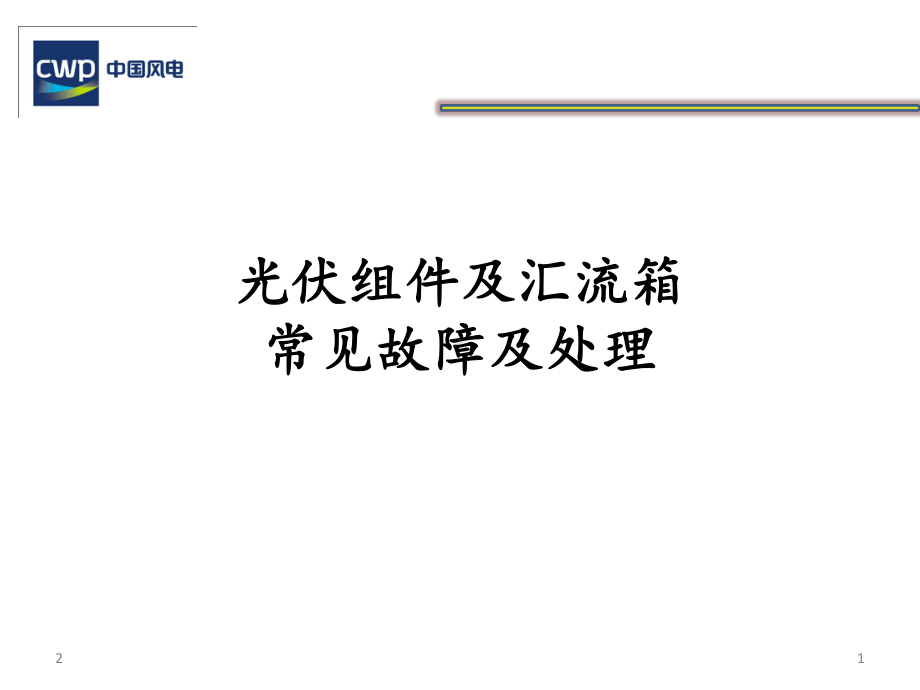 CWP 中国风电

光伏组件及汇流箱
常见故障及处理

2

1